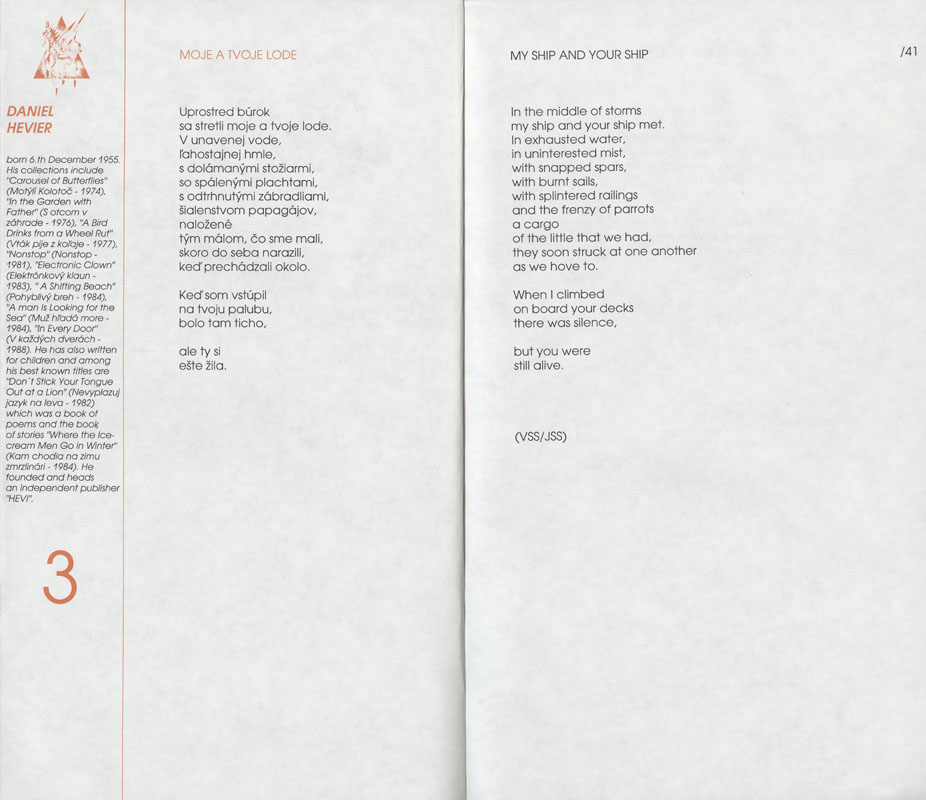 DANIEL
HEVIER

born 6.th December 1955. His collections include "Carousel of Butterflies" (Motýlí Kolotoč - 1974), "In the Garden with Father" (S otcom v záhrade - 1976), "A Bird Drinks from a Wheel Rut" (Vták pije z koľaje - 1977), "Nonstop" (Nonstop - 1981), "Electronic Clown" (Elektrónkový klaun - 1983), " A Shifting Beach" (Pohyblivý breh - 1984), "A man Is Looking for the Sea" (Muž hľadá more - 1984), "In Every Door" (V každých dverách - 1988). He has also written for children and among his best known titles are "Don´t Stick Your Tongue Out at a Lion" (Nevyplazuj jazyk na leva - 1982) which was a book of poems and the book of stories "Where the Ice-cream Men Go in Winter" (Kam chodia na zimu zmrzlinári - 1984). He founded and heads an independent publisher "HEVI".

3

MOJE A TVOJE LODE

Uprostred búrok
sa stretli moje a tvoje lode.
V unavenej vode,
ľahostajnej hmle,
s dolámanými stožiarmi,
so spálenými plachtami,
s odtrhnutými zábradliami,
šialenstvom papagájov,
naložené
tým málom, čo sme mali,
skoro do seba narazili,
keď prechádzali okolo.

Keď som vstúpil
na tvoju palubu,
bolo tam ticho,

ale ty si
ešte žila.

MY SHIP AND YOUR SHIP

/41

In the middle of storms
my ship and your ship met.
In exhausted water,
in uninterested mist,
with snapped spars,
with burnt sails,
with splintered railings
and the frenzy of parrots
a cargo
of the little that we had,
they soon struck at one another
as we hove to.

When I climbed
on board your decks
there was silence,

but you were
still alive.

(VSS/JSS)